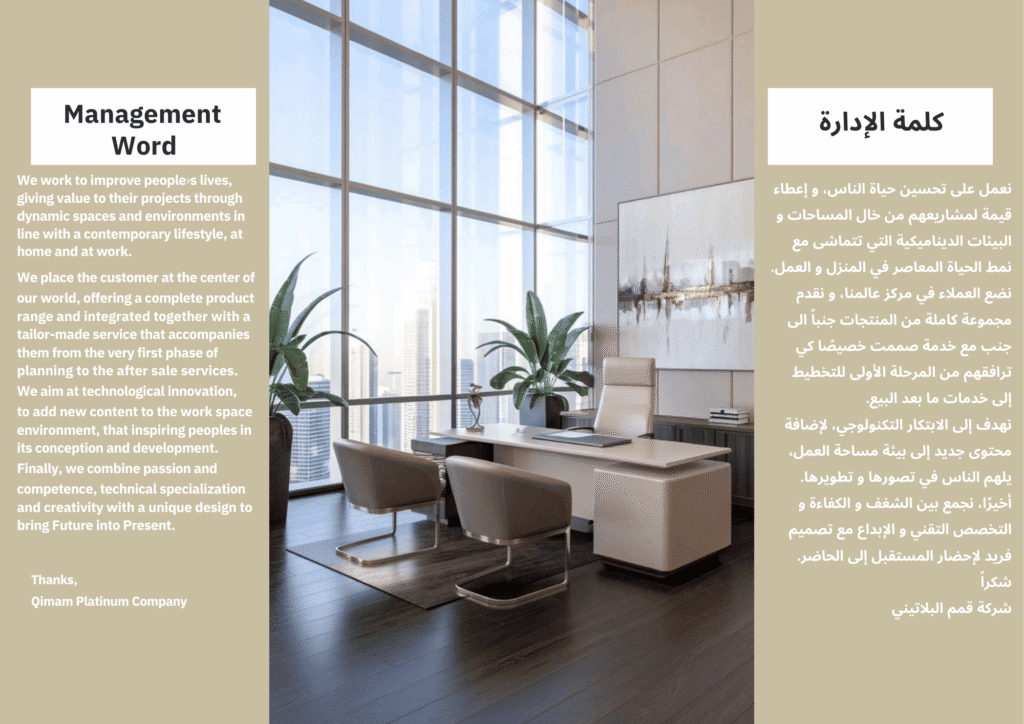 Management Word

We work to improve people›s lives, giving value to their projects through dynamic spaces and environments in line with a contemporary lifestyle, at home and at work.

We place the customer at the center of our world, offering a complete product range and integrated together with a tailor-made service that accompanies them from the very first phase of planning to the after sale services.
We aim at technological innovation, to add new content to the work space environment, that inspiring peoples in its conception and development.
Finally, we combine passion and competence, technical specialization and creativity with a unique design to bring Future into Present.

Thanks,
Qimam Platinum Company

كلمة الإدارة

نعمل على تحسين حياة الناس، و إعطاء قيمة لمشاريعهم من خال المساحات و البيئات الديناميكية التي تتماشى مع نمط الحياة المعاصر في المنزل و العمل.
نضع العملاء في مركز عالمنا، و نقدم مجموعة كاملة من المنتجات جنباً الى جنب مع خدمة صممت خصيصًا كي ترافقهم من المرحلة الأولى للتخطيط إلى خدمات ما بعد البيع.
نهدف إلى الابتكار التكنولوجي، لإضافة محتوى جديد إلى بيئة مساحة العمل، يلهم الناس في تصورها و تطويرها.
أخيرًا، نجمع بين الشغف و الكفاءة و التخصص التقني و الإبداع مع تصميم فريد لإحضار المستقبل إلى الحاضر.
شكراً
شركة قمم البلاتيني